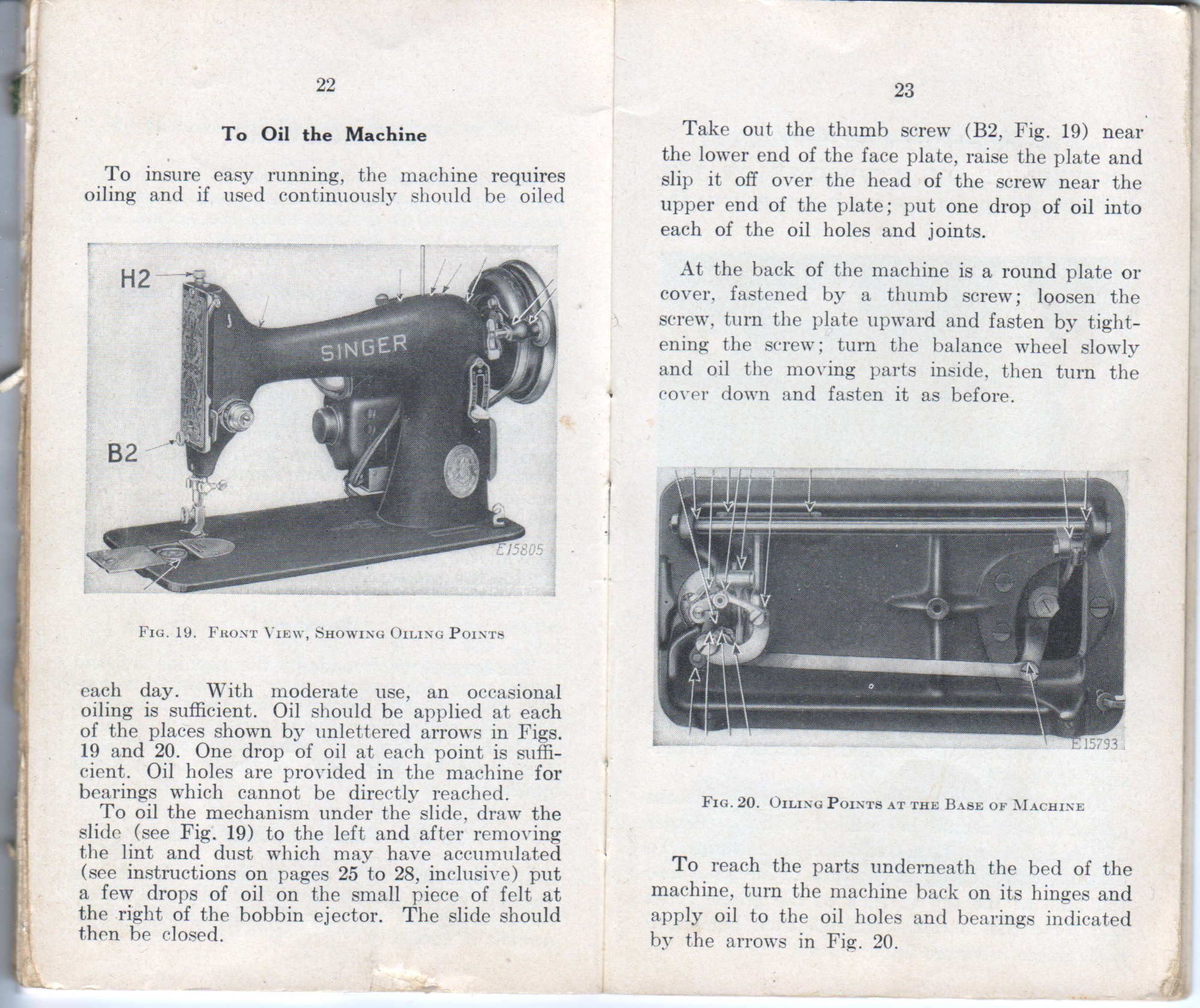 22

To Oil the Machine

To insure easy running, the machine requires oiling and if used continuously should be oiled

H2

SINGER

B2

E15805

Fig. 19. Front View, Showing Oiling Points

each day. With moderate use, an occasional oiling is sufficient. Oil should be applied at each of the places shown by unlettered arrows in Figs. 19 and 20. One drop of oil at each point is sufficient. Oil holes are provided in the machine for bearings which cannot be directly reached.

To oil the mechanism under the slide, draw the slide (see Fig. 19) to the left and after removing the lint and dust which may have accumulated (see instructions on pages 25 to 28, inclusive) put a few drops of oil on the small piece of felt at the right of the bobbin ejector. The slide should then be closed.

23

Take out the thumb screw (B2, Fig. 19) near the lower end of the face plate, raise the plate and slip it off over the head of the screw near the upper end of the plate; put one drop of oil into each of the oil holes and joints.

At the back of the machine is a round plate or cover, fastened by a thumb screw; loosen the screw, turn the plate upward and fasten by tightening the screw; turn the balance wheel slowly and oil the moving parts inside, then turn the cover down and fasten it as before.

E15793

Fig. 20. Oiling Points at the Base of Machine

To reach the parts underneath the bed of the machine, turn the machine back on its hinges and apply oil to the oil holes and bearings indicated by the arrows in Fig. 20.